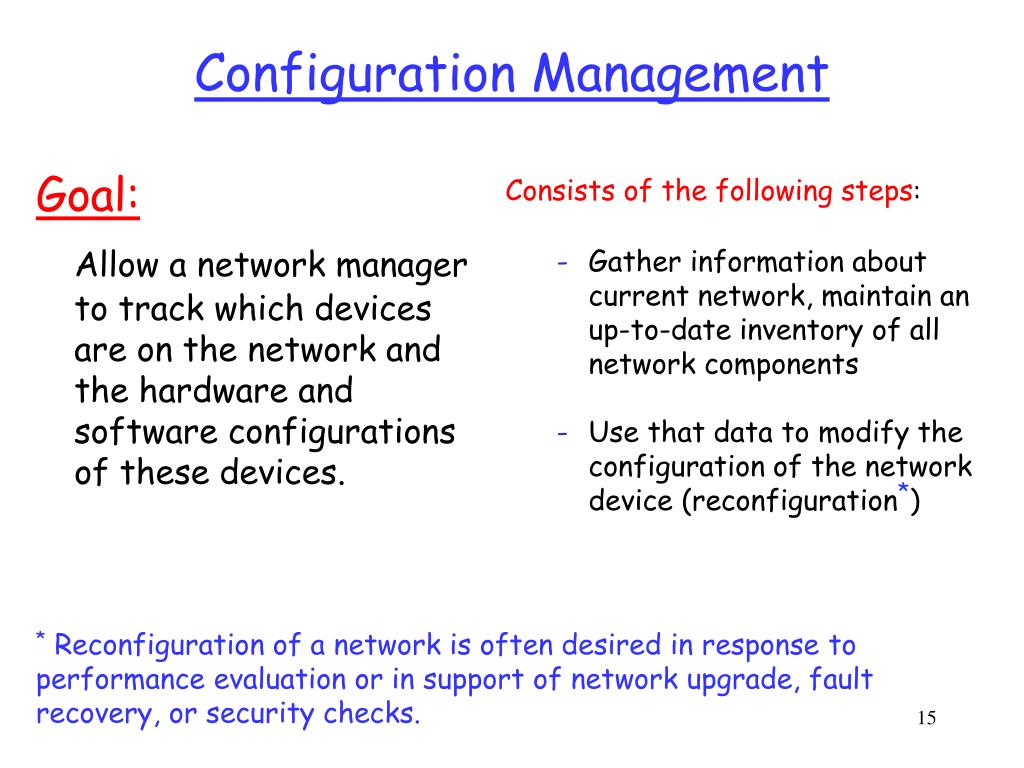 Configuration Management

Goal:

Allow a network manager to track which devices are on the network and the hardware and software configurations of these devices.

Consists of the following steps:

- Gather information about current network, maintain an up-to-date inventory of all network components

- Use that data to modify the configuration of the network device (reconfiguration*)

* Reconfiguration of a network is often desired in response to performance evaluation or in support of network upgrade, fault recovery, or security checks.

15